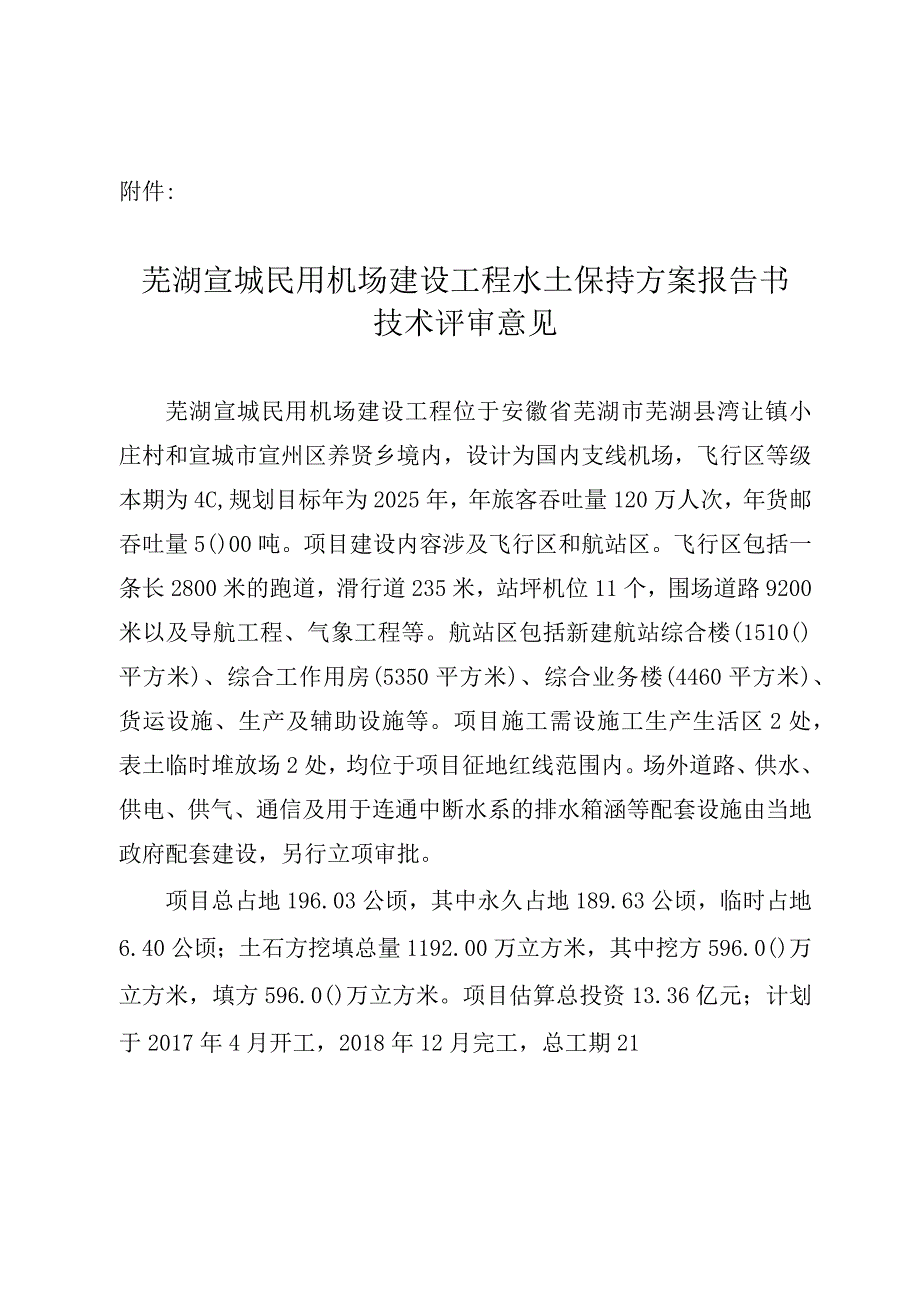 附件:

芜湖宣城民用机场建设工程水土保持方案报告书
技术评审意见

芜湖宣城民用机场建设工程位于安徽省芜湖市芜湖县湾让镇小庄村和宣城市宣州区养贤乡境内，设计为国内支线机场，飞行区等级本期为4C,规划目标年为2025年，年旅客吞吐量120万人次，年货邮吞吐量5()00吨。项目建设内容涉及飞行区和航站区。飞行区包括一条长2800米的跑道，滑行道235米，站坪机位11个，围场道路9200米以及导航工程、气象工程等。航站区包括新建航站综合楼(1510()平方米)、综合工作用房(5350平方米)、综合业务楼(4460平方米)、货运设施、生产及辅助设施等。项目施工需设施工生产生活区2处，表土临时堆放场2处，均位于项目征地红线范围内。场外道路、供水、供电、供气、通信及用于连通中断水系的排水箱涵等配套设施由当地政府配套建设，另行立项审批。

项目总占地196.03公顷，其中永久占地189.63公顷，临时占地6.40公顷；土石方挖填总量1192.00万立方米，其中挖方596.0()万立方米，填方596.0()万立方米。项目估算总投资13.36亿元；计划于2017年4月开工，2018年12月完工，总工期21